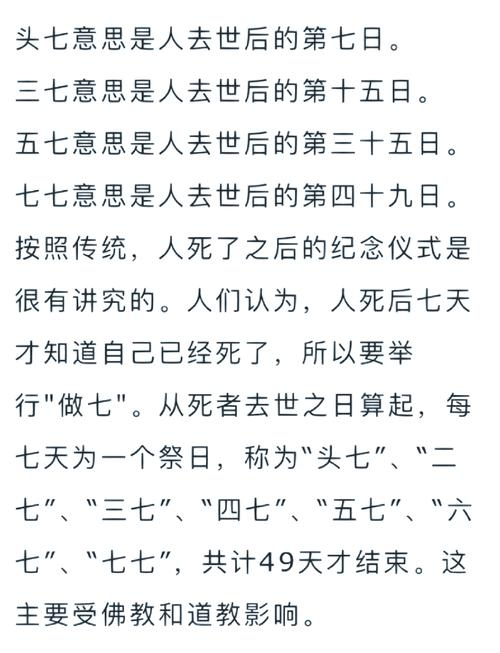 头七意思是人去世后的第七日。
三七意思是人去世后的第十五日。
五七意思是人去世后的第三十五日。
七七意思是人去世后的第四十九日。
按照传统，人死了之后的纪念仪式是很有讲究的。人们认为，人死后七天才知道自己已经死了，所以要举行"做七"。从死者去世之日算起，每七天为一个祭日，称为“头七”、“二七”、“三七”、“四七”、“五七”、“六七”、“七七”，共计49天才结束。这主要受佛教和道教影响。